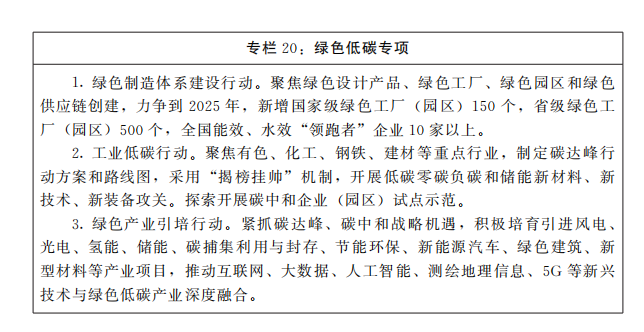 专栏 20：绿色低碳专项

1. 绿色制造体系建设行动。聚焦绿色设计产品、绿色工厂、绿色园区和绿色供应链创建，力争到 2025 年，新增国家级绿色工厂（园区）150 个，省级绿色工厂（园区）500 个，全国能效、水效“领跑者”企业 10 家以上。

2. 工业低碳行动。聚焦有色、化工、钢铁、建材等重点行业，制定碳达峰行动方案和路线图，采用“揭榜挂帅”机制，开展低碳零碳负碳和储能新材料、新技术、新装备攻关。探索开展碳中和企业（园区）试点示范。

3. 绿色产业引培行动。紧抓碳达峰、碳中和战略机遇，积极培育引进风电、光电、氢能、储能、碳捕集利用与封存、节能环保、新能源汽车、绿色建筑、新型材料等产业项目，推动互联网、大数据、人工智能、测绘地理信息、5G 等新兴技术与绿色低碳产业深度融合。